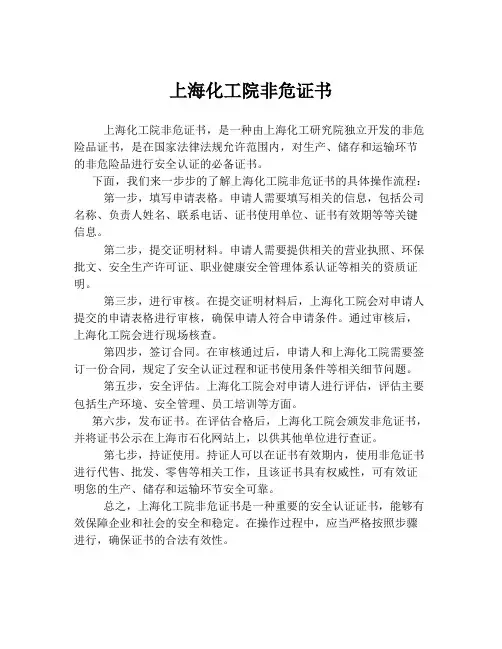 上海化工院非危证书

上海化工院非危证书，是一种由上海化工研究院独立开发的非危险品证书，是在国家法律法规允许范围内，对生产、储存和运输环节的非危险品进行安全认证的必备证书。

下面，我们来一步步的了解上海化工院非危证书的具体操作流程：

第一步，填写申请表格。申请人需要填写相关的信息，包括公司名称、负责人姓名、联系电话、证书使用单位、证书有效期等等关键信息。

第二步，提交证明材料。申请人需要提供相关的营业执照、环保批文、安全生产许可证、职业健康安全管理体系认证等相关的资质证明。

第三步，进行审核。在提交证明材料后，上海化工院会对申请人提交的申请表格进行审核，确保申请人符合申请条件。通过审核后，上海化工院会进行现场核查。

第四步，签订合同。在审核通过后，申请人和上海化工院需要签订一份合同，规定了安全认证过程和证书使用条件等相关细节问题。

第五步，安全评估。上海化工院会对申请人进行评估，评估主要包括生产环境、安全管理、员工培训等方面。

第六步，发布证书。在评估合格后，上海化工院会颁发非危证书，并将证书公示在上海市石化网站上，以供其他单位进行查证。

第七步，持证使用。持证人可以在证书有效期内，使用非危证书进行代售、批发、零售等相关工作，且该证书具有权威性，可有效证明您的生产、储存和运输环节安全可靠。

总之，上海化工院非危证书是一种重要的安全认证证书，能够有效保障企业和社会的安全和稳定。在操作过程中，应当严格按照步骤进行，确保证书的合法有效性。